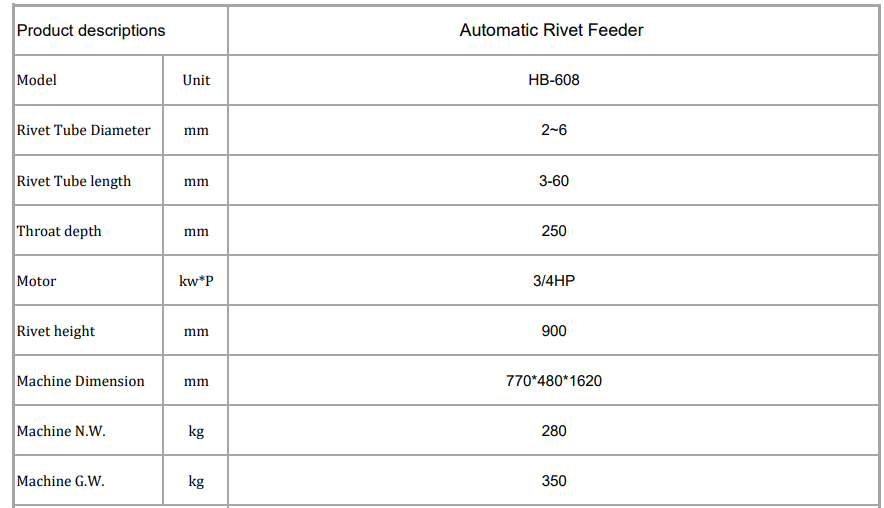 | Product descriptions | | Automatic Rivet Feeder |
|---|---|---|
| Model | Unit | HB-608 |
| Rivet Tube Diameter | mm | 2~6 |
| Rivet Tube length | mm | 3-60 |
| Throat depth | mm | 250 |
| Motor | kw*P | 3/4HP |
| Rivet height | mm | 900 |
| Machine Dimension | mm | 770*480*1620 |
| Machine N.W. | kg | 280 |
| Machine G.W. | kg | 350 |